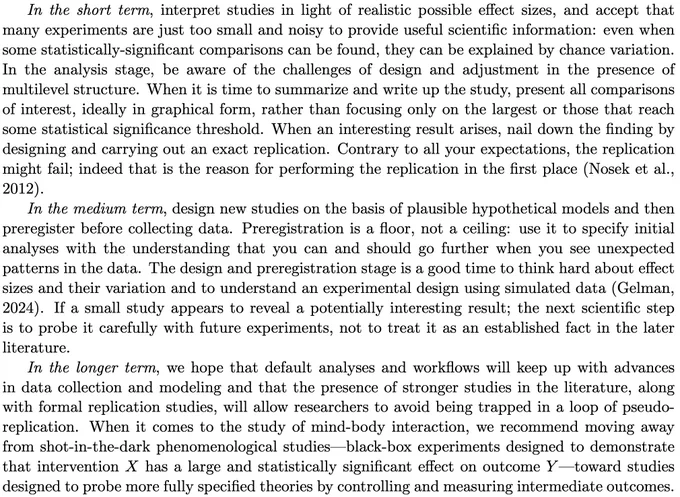 In the short term, interpret studies in light of realistic possible effect sizes, and accept that many experiments are just too small and noisy to provide useful scientific information: even when some statistically-significant comparisons can be found, they can be explained by chance variation. In the analysis stage, be aware of the challenges of design and adjustment in the presence of multilevel structure. When it is time to summarize and write up the study, present all comparisons of interest, ideally in graphical form, rather than focusing only on the largest or those that reach some statistical significance threshold. When an interesting result arises, nail down the finding by designing and carrying out an exact replication. Contrary to all your expectations, the replication might fail; indeed that is the reason for performing the replication in the first place (Nosek et al., 2012).

In the medium term, design new studies on the basis of plausible hypothetical models and then preregister before collecting data. Preregistration is a floor, not a ceiling: use it to specify initial analyses with the understanding that you can and should go further when you see unexpected patterns in the data. The design and preregistration stage is a good time to think hard about effect sizes and their variation and to understand an experimental design using simulated data (Gelman, 2024). If a small study appears to reveal a potentially interesting result; the next scientific step is to probe it carefully with future experiments, not to treat it as an established fact in the later literature.

In the longer term, we hope that default analyses and workflows will keep up with advances in data collection and modeling and that the presence of stronger studies in the literature, along with formal replication studies, will allow researchers to avoid being trapped in a loop of pseudo-replication. When it comes to the study of mind-body interaction, we recommend moving away from shot-in-the-dark phenomenological studies—black-box experiments designed to demonstrate that intervention $X$ has a large and statistically significant effect on outcome $Y$—toward studies designed to probe more fully specified theories by controlling and measuring intermediate outcomes.